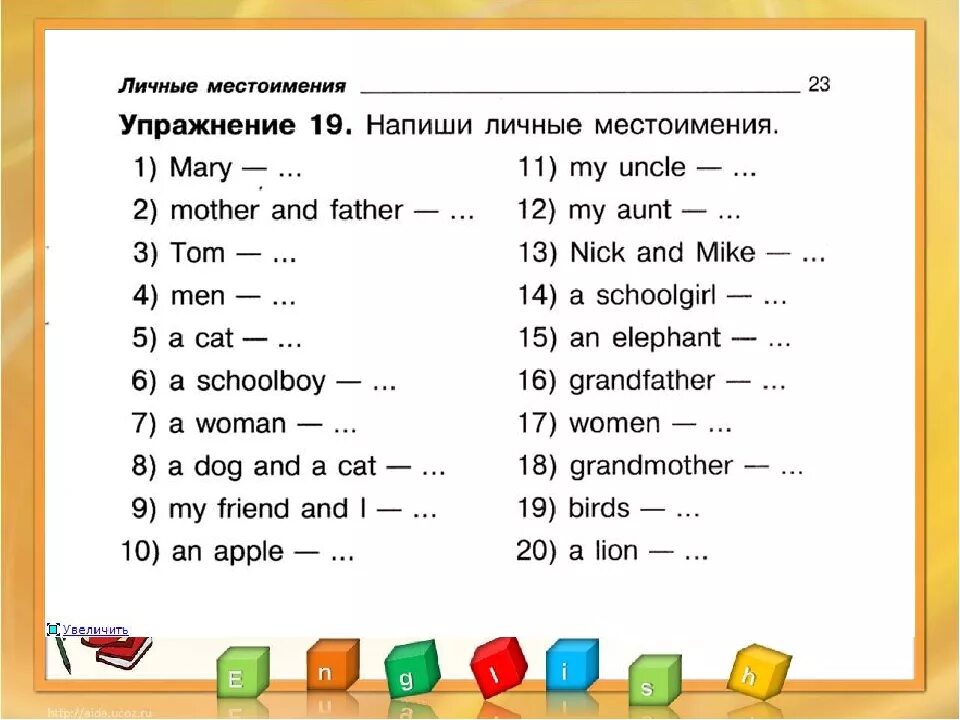 Личные местоимения 23

Упражнение 19. Напиши личные местоимения.

1) Mary — ...
2) mother and father — ...
3) Tom — ...
4) men — ...
5) a cat — ...
6) a schoolboy — ...
7) a woman — ...
8) a dog and a cat — ...
9) my friend and I — ...
10) an apple — ...

11) my uncle — ...
12) my aunt — ...
13) Nick and Mike — ...
14) a schoolgirl — ...
15) an elephant — ...
16) grandfather — ...
17) women — ...
18) grandmother — ...
19) birds — ...
20) a lion — ...

Увеличить

E n g l i s h

http://aida.ucoz.ru